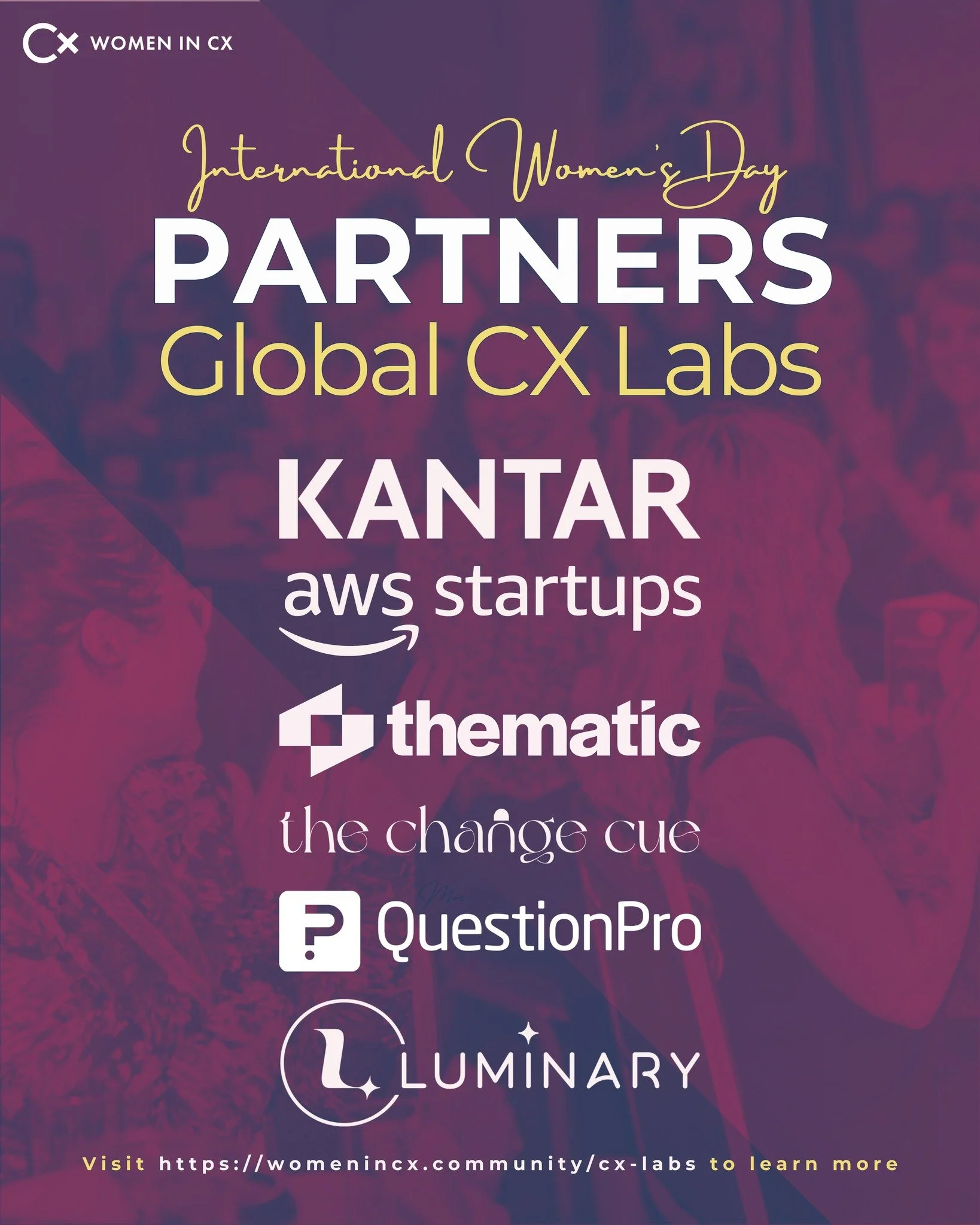 CX WOMEN IN CX

International Women's Day

PARTNERS

Global CX Labs

KANTAR

aws startups

thematic

the change cue

QuestionPro

LUMINARY

Visit https://womenincx.community/cx-labs to learn more